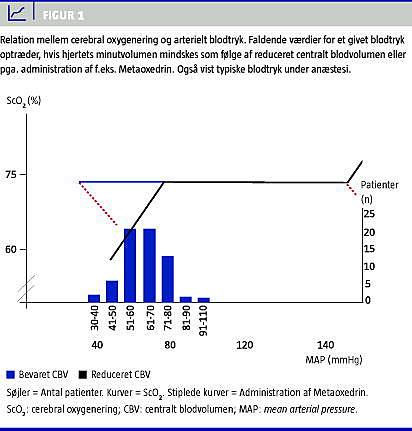 FIGUR 1

Relation mellem cerebral oxygenering og arterielt blodtryk. Faldende værdier for et givet blodtryk optræder, hvis hjertets minutvolumen mindskes som følge af reduceret centralt blodvolumen eller pga. administration af f.eks. Metaoxedrin. Også vist typiske blodtryk under anæstesi.

$ScO_2$ (%)

75

60

Patienter (n)

25
20
15
10
5
0

30-40
41-50
51-60
61-70
71-80
81-90
91-110

40
80
120
140
MAP (mmHg)

Bevaret CBV
Reduceret CBV

Søjler = Antal patienter. Kurver = $ScO_2$. Stiplede kurver = Administration af Metaoxedrin.

$ScO_2$: cerebral oxygenering; CBV: centralt blodvolumen; MAP: mean arterial pressure.